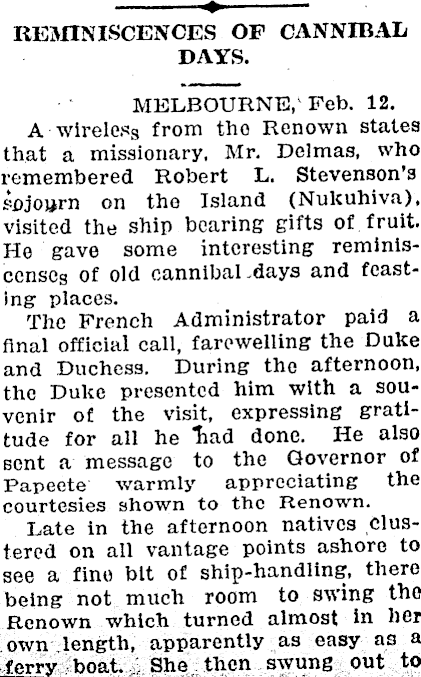 REMINISCENCES OF CANNIBAL DAYS.

MELBOURNE, Feb. 12.

A wireless from the Renown states that a missionary, Mr. Delmas, who remembered Robert L. Stevenson's sojourn on the Island (Nukuhiva), visited the ship bearing gifts of fruit. He gave some interesting reminiscenses of old cannibal days and feasting places.

The French Administrator paid a final official call, farewelling the Duke and Duchess. During the afternoon, the Duke presented him with a souvenir of the visit, expressing gratitude for all he had done. He also sent a message to the Governor of Papeete warmly appreciating the courtesies shown to the Renown.

Late in the afternoon natives clustered on all vantage points ashore to see a fine bit of ship-handling, there being not much room to swing the Renown which turned almost in her own length, apparently as easy as a ferry boat. She then swung out to